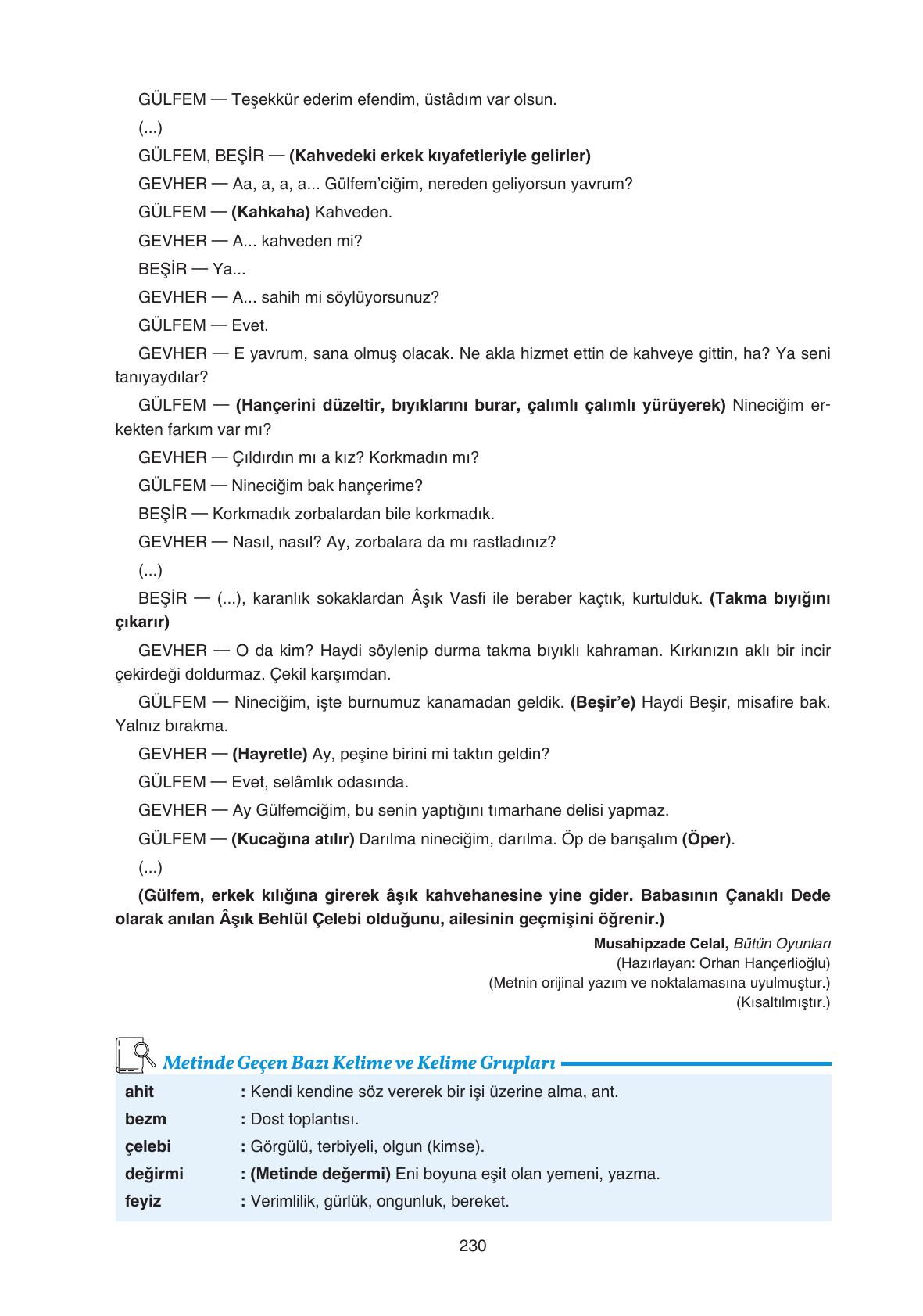 GÜLFEM — Teşekkür ederim efendim, üstâdım var olsun.

(...)

GÜLFEM, BEŞİR — (Kahvedeki erkek kıyafetleriyle gelirler)

GEVHER — Aa, a, a, a... Gülfem'ciğim, nereden geliyorsun yavrum?

GÜLFEM — (Kahkaha) Kahveden.

GEVHER — A... kahveden mi?

BEŞİR — Ya...

GEVHER — A... sahih mi söylüyorsunuz?

GÜLFEM — Evet.

GEVHER — E yavrum, sana olmuş olacak. Ne akla hizmet ettin de kahveye gittin, ha? Ya seni tanıyaydılar?

GÜLFEM — (Hançerini düzeltir, bıyıklarını burar, çalımlı çalımlı yürüyerek) Nineciğim erkekten farkım var mı?

GEVHER — Çıldırdın mı a kız? Korkmadın mı?

GÜLFEM — Nineciğim bak hançerime?

BEŞİR — Korkmadık zorbalardan bile korkmadık.

GEVHER — Nasıl, nasıl? Ay, zorbalara da mı rastladınız?

(...)

BEŞİR — (...), karanlık sokaklardan Âşık Vasfi ile beraber kaçtık, kurtulduk. (Takma bıyığını çıkarır)

GEVHER — O da kim? Haydi söylenip durma takma bıyıklı kahraman. Kırkınızın aklı bir incir çekirdeği doldurmaz. Çekil karşımdan.

GÜLFEM — Nineciğim, işte burnumuz kanamadan geldik. (Beşir'e) Haydi Beşir, misafire bak. Yalnız bırakma.

GEVHER — (Hayretle) Ay, peşine birini mi taktın geldin?

GÜLFEM — Evet, selâmlık odasında.

GEVHER — Ay Gülfemciğim, bu senin yaptığını tımarhane delisi yapmaz.

GÜLFEM — (Kucağına atılır) Darılma nineciğim, darılma. Öp de barışalım (Öper).

(...)

(Gülfem, erkek kılığına girerek âşık kahvehanesine yine gider. Babasının Çanaklı Dede olarak anılan Âşık Behlül Çelebi olduğunu, ailesinin geçmişini öğrenir.)

Musahipzade Celal, Bütün Oyunları
(Hazırlayan: Orhan Hançerlioğlu)
(Metnin orijinal yazım ve noktalamasına uyulmuştur.)
(Kısaltılmıştır.)

Metinde Geçen Bazı Kelime ve Kelime Grupları

| | |
|---|---|
| ahit | : Kendi kendine söz vererek bir işi üzerine alma, ant. |
| bezm | : Dost toplantısı. |
| çelebi | : Görgülü, terbiyeli, olgun (kimse). |
| değirmi | : (Metinde değermi) Eni boyuna eşit olan yemeni, yazma. |
| feyiz | : Verimlilik, gürlük, ongunluk, bereket. |

230